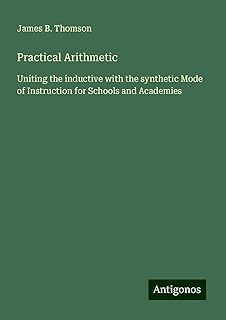 James B. Thomson

Practical Arithmetic

Uniting the inductive with the synthetic Mode of Instruction for Schools and Academies

Antigonos